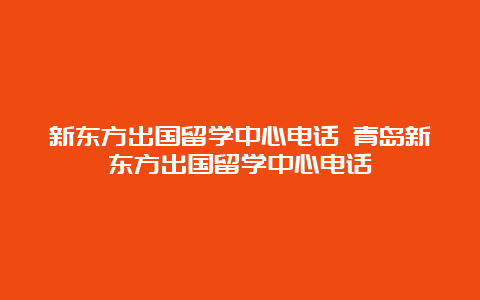 新东方出国留学中心电话 青岛新东方出国留学中心电话